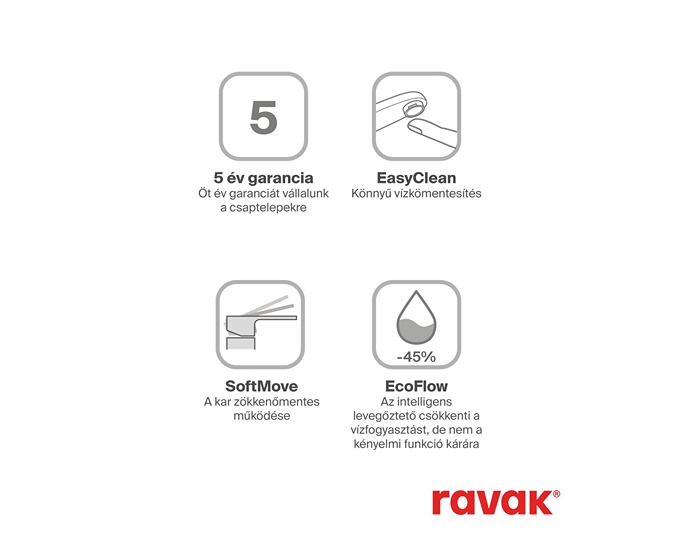 5

5 év garancia
Öt év garanciát vállalunk a csaptelepekre

EasyClean
Könnyű vízkömentesítés

SoftMove
A kar zökkenőmentes működése

-45%

EcoFlow
Az intelligens levegőztető csökkenti a vízfogyasztást, de nem a kényelmi funkció kárára

ravak®